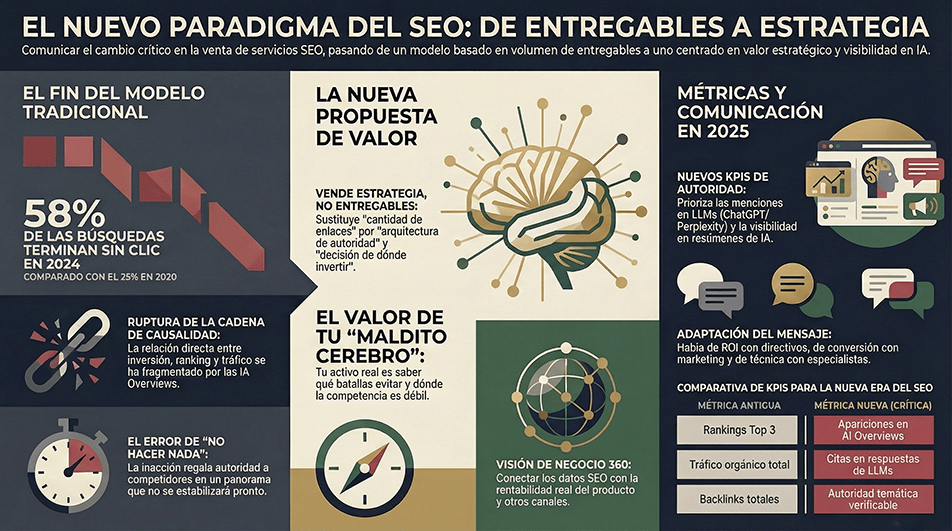 EL NUEVO PARADIGMA DEL SEO: DE ENTREGABLES A ESTRATEGIA

Comunicar el cambio crítico en la venta de servicios SEO, pasando de un modelo basado en volumen de entregables a uno centrado en valor estratégico y visibilidad en IA.

EL FIN DEL MODELO TRADICIONAL

58% DE LAS BÚSQUEDAS TERMINAN SIN CLIC EN 2024

COMPARADO CON EL 25% EN 2020

RUPTURA DE LA CADENA DE CAUSALIDAD:
La relación directa entre inversión, ranking y tráfico se ha fragmentado por las IA Overviews.

EL ERROR DE "NO HACER NADA":
La inacción regala autoridad a competidores en un panorama que no se estabilizará pronto.

LA NUEVA PROPUESTA DE VALOR

VENDE ESTRATEGIA, NO ENTREGABLES:
Sustituye "cantidad de enlaces" por "arquitectura de autoridad" y "decisión de dónde invertir".

EL VALOR DE TU "MALDITO CEREBRO":
Tu activo real es saber qué batallas evitar y dónde la competencia es débil.

VISIÓN DE NEGOCIO 360:
Conectar los datos SEO con la rentabilidad real del producto y otros canales.

MÉTRICAS Y COMUNICACIÓN EN 2025

NUEVOS KPIS DE AUTORIDAD:
Prioriza las menciones en LLMs (ChatGPT/ Perplexity) y la visibilidad en resúmenes de IA.

ADAPTACIÓN DEL MENSAJE:
Habla de ROI con directivos, de conversión con marketing y de técnica con especialistas.

COMPARATIVA DE KPIS PARA LA NUEVA ERA DEL SEO

| MÉTRICA ANTIGUA | MÉTRICA NUEVA (CRÍTICA) |
|---|---|
| Rankings Top 3 | Apariciones en AI Overviews |
| Tráfico orgánico total | Citas en respuestas de LLMs |
| Backlinks totales | Autoridad temática verificable |